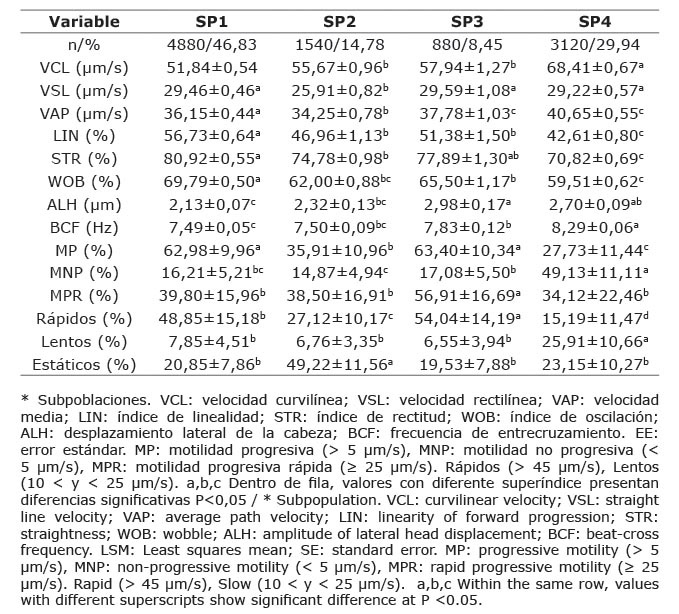 | Variable | SP1 | SP2 | SP3 | SP4 |
|---|---|---|---|---|
| n/% | 4880/46,83 | 1540/14,78 | 880/8,45 | 3120/29,94 |
| VCL (µm/s) | 51,84±0,54 | 55,67±0,96$^{b}$ | 57,94±1,27$^{b}$ | 68,41±0,67$^{a}$ |
| VSL (µm/s) | 29,46±0,46$^{a}$ | 25,91±0,82$^{b}$ | 29,59±1,08$^{a}$ | 29,22±0,57$^{a}$ |
| VAP (µm/s) | 36,15±0,44$^{a}$ | 34,25±0,78$^{b}$ | 37,78±1,03$^{c}$ | 40,65±0,55$^{c}$ |
| LIN (%) | 56,73±0,64$^{a}$ | 46,96±1,13$^{b}$ | 51,38±1,50$^{b}$ | 42,61±0,80$^{c}$ |
| STR (%) | 80,92±0,55$^{a}$ | 74,78±0,98$^{b}$ | 77,89±1,30$^{ab}$ | 70,82±0,69$^{c}$ |
| WOB (%) | 69,79±0,50$^{a}$ | 62,00±0,88$^{bc}$ | 65,50±1,17$^{b}$ | 59,51±0,62$^{c}$ |
| ALH (µm) | 2,13±0,07$^{c}$ | 2,32±0,13$^{bc}$ | 2,98±0,17$^{a}$ | 2,70±0,09$^{ab}$ |
| BCF (Hz) | 7,49±0,05$^{c}$ | 7,50±0,09$^{bc}$ | 7,83±0,12$^{b}$ | 8,29±0,06$^{a}$ |
| MP (%) | 62,98±9,96$^{a}$ | 35,91±10,96$^{b}$ | 63,40±10,34$^{a}$ | 27,73±11,44$^{c}$ |
| MNP (%) | 16,21±5,21$^{bc}$ | 14,87±4,94$^{c}$ | 17,08±5,50$^{b}$ | 49,13±11,11$^{a}$ |
| MPR (%) | 39,80±15,96$^{b}$ | 38,50±16,91$^{b}$ | 56,91±16,69$^{a}$ | 34,12±22,46$^{b}$ |
| Rápidos (%) | 48,85±15,18$^{b}$ | 27,12±10,17$^{c}$ | 54,04±14,19$^{a}$ | 15,19±11,47$^{d}$ |
| Lentos (%) | 7,85±4,51$^{b}$ | 6,76±3,35$^{b}$ | 6,55±3,94$^{b}$ | 25,91±10,66$^{a}$ |
| Estáticos (%) | 20,85±7,86$^{b}$ | 49,22±11,56$^{a}$ | 19,53±7,88$^{b}$ | 23,15±10,27$^{b}$ |

* Subpoblaciones. VCL: velocidad curvilínea; VSL: velocidad rectilínea; VAP: velocidad media; LIN: índice de linealidad; STR: índice de rectitud; WOB: índice de oscilación; ALH: desplazamiento lateral de la cabeza; BCF: frecuencia de entrecruzamiento. EE: error estándar. MP: motilidad progresiva (> 5 µm/s), MNP: motilidad no progresiva (< 5 µm/s), MPR: motilidad progresiva rápida (≥ 25 µm/s). Rápidos (> 45 µm/s), Lentos (10 < y < 25 µm/s). a,b,c Dentro de fila, valores con diferente superíndice presentan diferencias significativas P<0,05 / * Subpopulation. VCL: curvilinear velocity; VSL: straight line velocity; VAP: average path velocity; LIN: linearity of forward progression; STR: straightness; WOB: wobble; ALH: amplitude of lateral head displacement; BCF: beat-cross frequency. LSM: Least squares mean; SE: standard error. MP: progressive motility (> 5 µm/s), MNP: non-progressive motility (< 5 µm/s), MPR: rapid progressive motility (≥ 25 µm/s). Rapid (> 45 µm/s), Slow (10 < y < 25 µm/s). a,b,c Within the same row, values with different superscripts show significant difference at P <0.05.